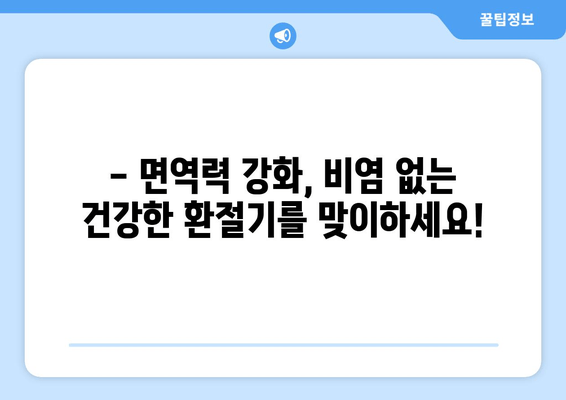 꿀팁정보

– 면역력 강화, 비염 없는 건강한 환절기를 맞이하세요!